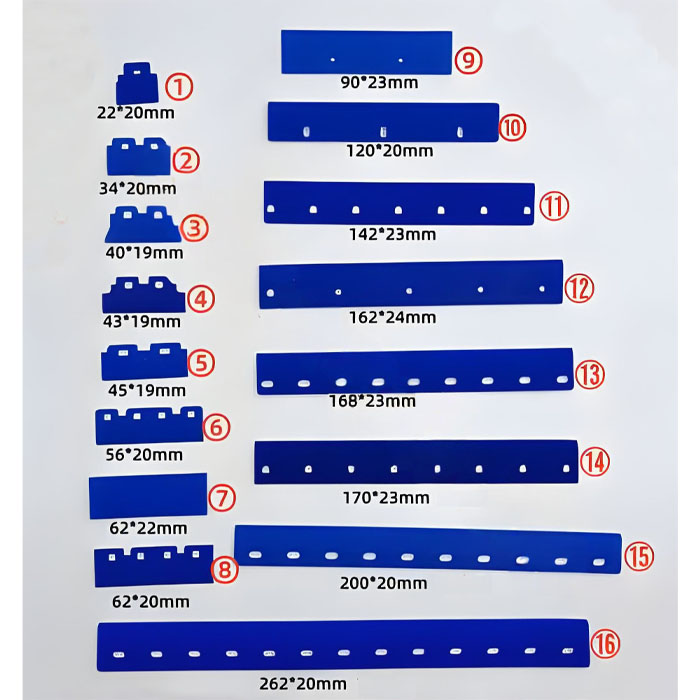 ①
22*20mm

②
34*20mm

③
40*19mm

④
43*19mm

⑤
45*19mm

⑥
56*20mm

⑦
62*22mm

⑧
62*20mm

⑨
90*23mm

⑩
120*20mm

⑪
142*23mm

⑫
162*24mm

⑬
168*23mm

⑭
170*23mm

⑮
200*20mm

⑯
262*20mm